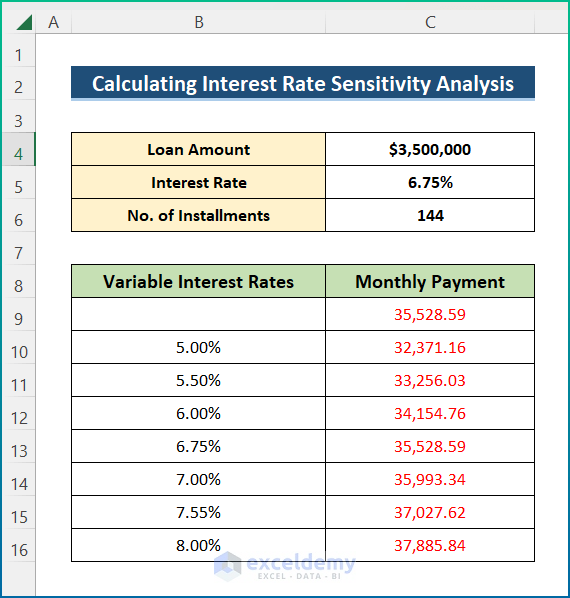 | | A | B | C |
|---|---|---|---|
| 1 | | | |
| 2 | | Calculating Interest Rate Sensitivity Analysis | |
| 3 | | | |
| 4 | | Loan Amount | $3,500,000 |
| 5 | | Interest Rate | 6.75% |
| 6 | | No. of Installments | 144 |
| 7 | | | |
| 8 | | Variable Interest Rates | Monthly Payment |
| 9 | | | 35,528.59 |
| 10 | | 5.00% | 32,371.16 |
| 11 | | 5.50% | 33,256.03 |
| 12 | | 6.00% | 34,154.76 |
| 13 | | 6.75% | 35,528.59 |
| 14 | | 7.00% | 35,993.34 |
| 15 | | 7.55% | 37,027.62 |
| 16 | | 8.00% | 37,885.84 |

exceldemy
EXCEL · DATA · BI